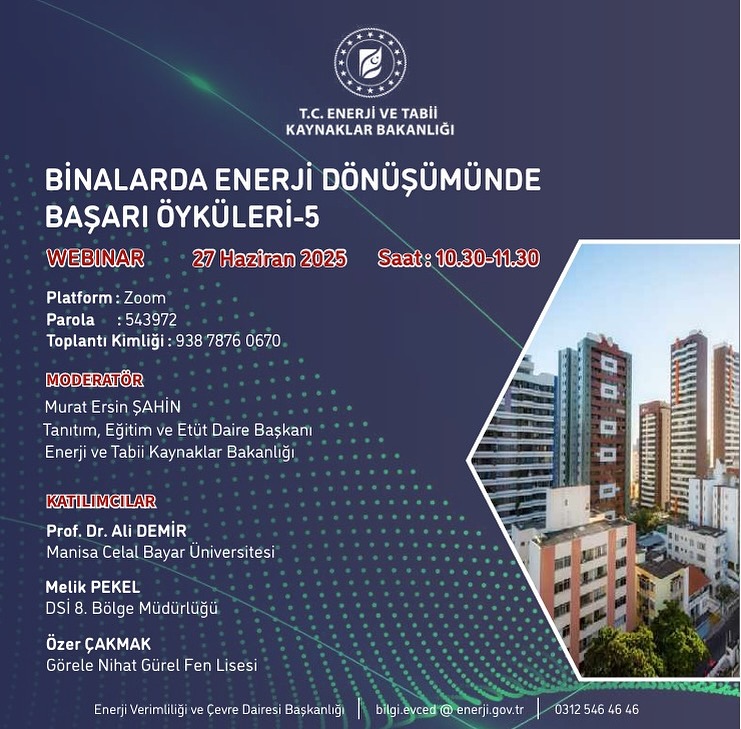 T.C. ENERJİ VE TABİİ KAYNAKLAR BAKANLIĞI

BİNALARDA ENERJİ DÖNÜŞÜMÜNDE BAŞARI ÖYKÜLERİ-5

WEBINAR 27 Haziran 2025 Saat : 10.30-11.30

Platform : Zoom
Parola : 543972
Toplantı Kimliği : 938 7876 0670

MODERATÖR
Murat Ersin ŞAHİN
Tanıtım, Eğitim ve Etüt Daire Başkanı
Enerji ve Tabii Kaynaklar Bakanlığı

KATILIMCILAR
Prof. Dr. Ali DEMİR
Manisa Celal Bayar Üniversitesi

Melik PEKEL
DSİ 8. Bölge Müdürlüğü

Özer ÇAKMAK
Görele Nihat Gürel Fen Lisesi

Enerji Verimliliği ve Çevre Dairesi Başkanlığı | bilgi.evced @ enerji.gov.tr | 0312 546 46 46